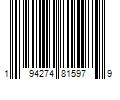 1 94274 81597 9